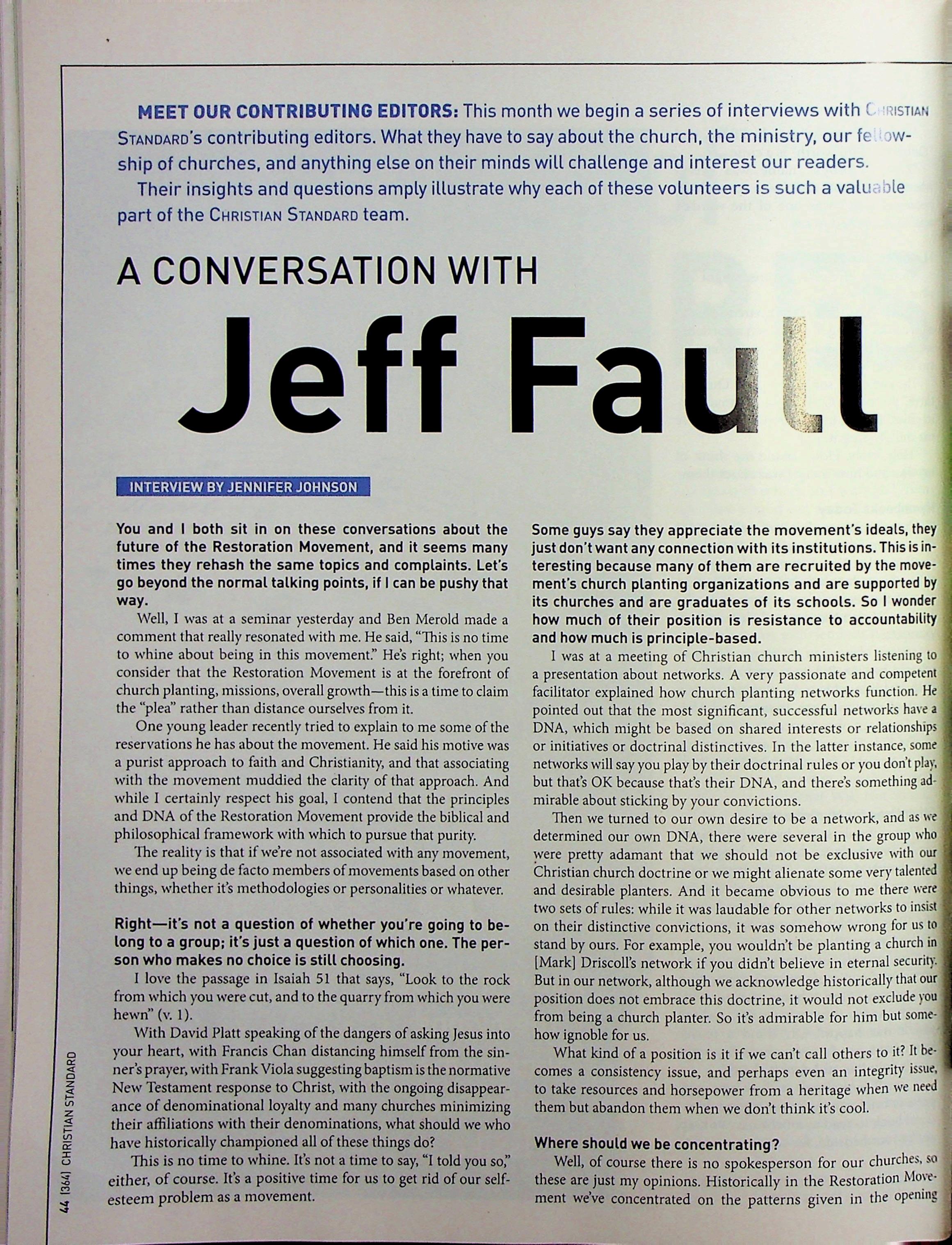 MEET OUR CONTRIBUTING EDITORS: This month we begin a series of interviews with CHRISTIAN STANDARD's contributing editors. What they have to say about the church, the ministry, our fellowship of churches, and anything else on their minds will challenge and interest our readers.

Their insights and questions amply illustrate why each of these volunteers is such a valuable part of the CHRISTIAN STANDARD team.

A CONVERSATION WITH

Jeff Faull

INTERVIEW BY JENNIFER JOHNSON

You and I both sit in on these conversations about the future of the Restoration Movement, and it seems many times they rehash the same topics and complaints. Let's go beyond the normal talking points, if I can be pushy that way.

Well, I was at a seminar yesterday and Ben Merold made a comment that really resonated with me. He said, "This is no time to whine about being in this movement." He's right; when you consider that the Restoration Movement is at the forefront of church planting, missions, overall growth—this is a time to claim the "plea" rather than distance ourselves from it.

One young leader recently tried to explain to me some of the reservations he has about the movement. He said his motive was a purist approach to faith and Christianity, and that associating with the movement muddied the clarity of that approach. And while I certainly respect his goal, I contend that the principles and DNA of the Restoration Movement provide the biblical and philosophical framework with which to pursue that purity.

The reality is that if we're not associated with any movement, we end up being de facto members of movements based on other things, whether it's methodologies or personalities or whatever.

Right—it's not a question of whether you're going to belong to a group; it's just a question of which one. The person who makes no choice is still choosing.

I love the passage in Isaiah 51 that says, "Look to the rock from which you were cut, and to the quarry from which you were hewn" (v. 1).

With David Platt speaking of the dangers of asking Jesus into your heart, with Francis Chan distancing himself from the sinner's prayer, with Frank Viola suggesting baptism is the normative New Testament response to Christ, with the ongoing disappearance of denominational loyalty and many churches minimizing their affiliations with their denominations, what should we who have historically championed all of these things do?

This is no time to whine. It's not a time to say, "I told you so," either, of course. It's a positive time for us to get rid of our self-esteem problem as a movement.

Some guys say they appreciate the movement's ideals, they just don't want any connection with its institutions. This is interesting because many of them are recruited by the movement's church planting organizations and are supported by its churches and are graduates of its schools. So I wonder how much of their position is resistance to accountability and how much is principle-based.

I was at a meeting of Christian church ministers listening to a presentation about networks. A very passionate and competent facilitator explained how church planting networks function. He pointed out that the most significant, successful networks have a DNA, which might be based on shared interests or relationships or initiatives or doctrinal distinctives. In the latter instance, some networks will say you play by their doctrinal rules or you don't play, but that's OK because that's their DNA, and there's something admirable about sticking by your convictions.

Then we turned to our own desire to be a network, and as we determined our own DNA, there were several in the group who were pretty adamant that we should not be exclusive with our Christian church doctrine or we might alienate some very talented and desirable planters. And it became obvious to me there were two sets of rules: while it was laudable for other networks to insist on their distinctive convictions, it was somehow wrong for us to stand by ours. For example, you wouldn't be planting a church in [Mark] Driscoll's network if you didn't believe in eternal security. But in our network, although we acknowledge historically that our position does not embrace this doctrine, it would not exclude you from being a church planter. So it's admirable for him but somehow ignoble for us.

What kind of a position is it if we can't call others to it? It becomes a consistency issue, and perhaps even an integrity issue, to take resources and horsepower from a heritage when we need them but abandon them when we don't think it's cool.

Where should we be concentrating?

Well, of course there is no spokesperson for our churches, so these are just my opinions. Historically in the Restoration Movement we've concentrated on the patterns given in the opening

44 [364] CHRISTIAN STANDARD